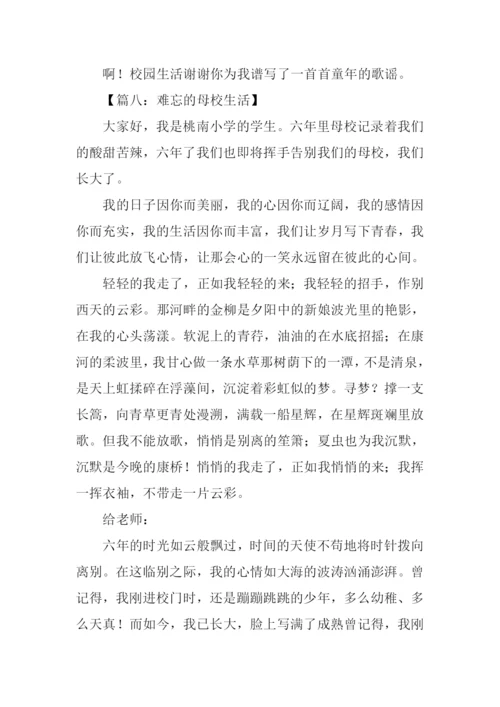 啊！校园生活谢谢你为我谱写了一首首童年的歌谣。

【篇八：难忘的母校生活】

大家好，我是桃南小学的学生。六年里母校记录着我们的酸甜苦辣，六年了我们也即将挥手告别我们的母校，我们长大了。

我的日子因你而美丽，我的心因你而辽阔，我的感情因你而充实，我的生活因你而丰富，我们让岁月写下青春，我们让彼此放飞心情，让那会心的一笑永远留在彼此的心间。

轻轻的我走了，正如我轻轻的来；我轻轻的招手，作别西天的云彩。那河畔的金柳是夕阳中的新娘波光里的艳影，在我的心头荡漾。软泥上的青荇，油油的在水底招摇；在康河的柔波里，我甘心做一条水草那树荫下的一潭，不是清泉，是天上虹揉碎在浮藻间，沉淀着彩虹似的梦。寻梦？撑一支长篙，向青草更青处漫溯，满载一船星辉，在星辉斑斓里放歌。但我不能放歌，悄悄是别离的笙箫；夏虫也为我沉默，沉默是今晚的康桥！悄悄的我走了，正如我悄悄的来；我挥一挥衣袖，不带走一片云彩。

给老师：

六年的时光如云般飘过，时间的天使不苟地将时针拨向离别。在这临别之际，我的心情如大海的波涛汹涌澎湃。曾记得，我刚进校门时，还是蹦蹦跳跳的少年，多么幼稚、多么天真！而如今，我已长大，脸上写满了成熟曾记得，我刚